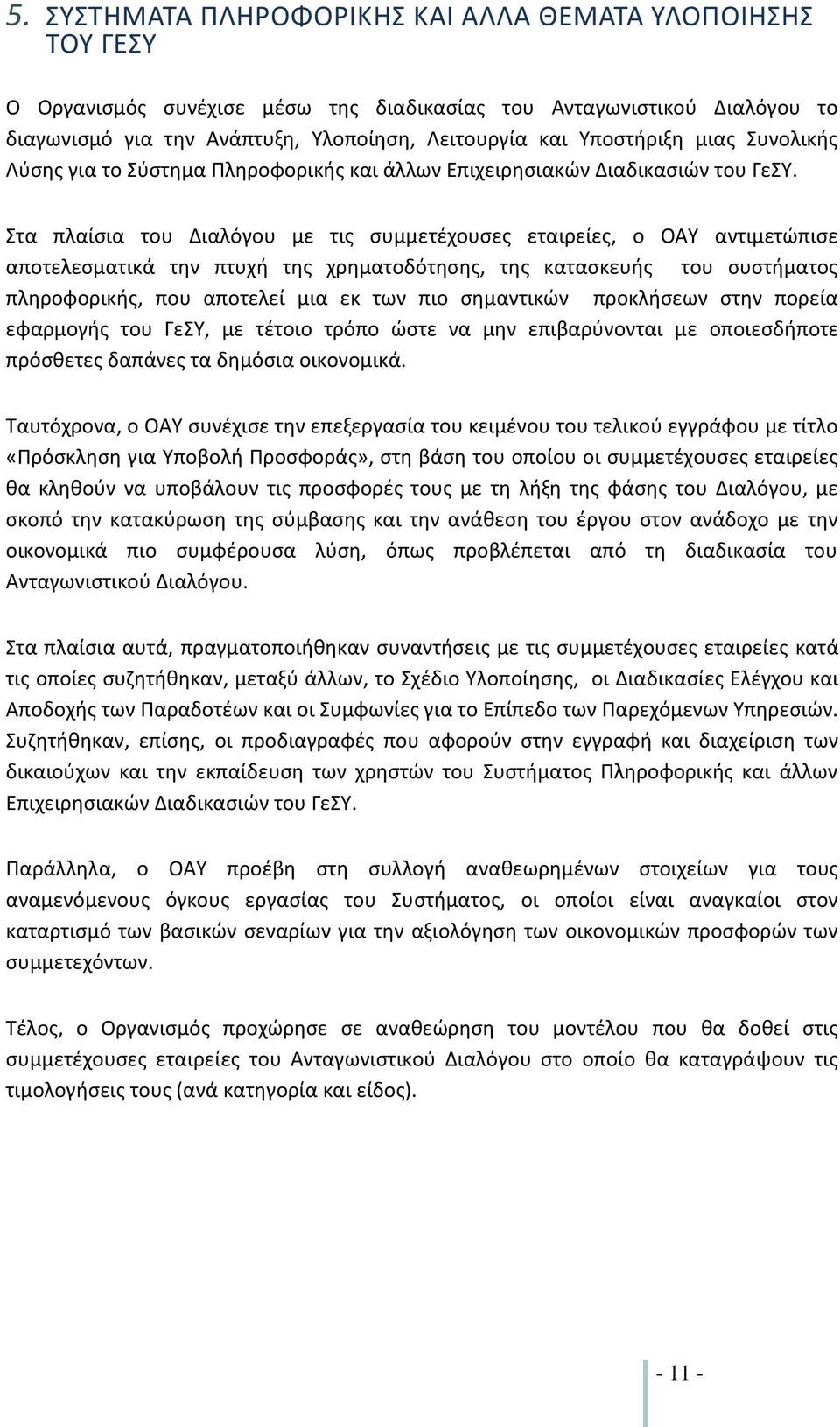 5. ΣΥΣΤΗΜΑΤΑ ΠΛΗΡΟΦΟΡΙΚΗΣ ΚΑΙ ΑΛΛΑ ΘΕΜΑΤΑ ΥΛΟΠΟΙΗΣΗΣ ΤΟΥ ΓΕΣΥ

Ο Οργανισμός συνέχισε μέσω της διαδικασίας του Ανταγωνιστικού Διαλόγου το διαγωνισμό για την Ανάπτυξη, Υλοποίηση, Λειτουργία και Υποστήριξη μιας Συνολικής Λύσης για το Σύστημα Πληροφορικής και άλλων Επιχειρησιακών Διαδικασιών του ΓεΣΥ.

Στα πλαίσια του Διαλόγου με τις συμμετέχουσες εταιρείες, ο ΟΑΥ αντιμετώπισε αποτελεσματικά την πτυχή της χρηματοδότησης, της κατασκευής του συστήματος πληροφορικής, που αποτελεί μια εκ των πιο σημαντικών προκλήσεων στην πορεία εφαρμογής του ΓεΣΥ, με τέτοιο τρόπο ώστε να μην επιβαρύνονται με οποιεσδήποτε πρόσθετες δαπάνες τα δημόσια οικονομικά.

Ταυτόχρονα, ο ΟΑΥ συνέχισε την επεξεργασία του κειμένου του τελικού εγγράφου με τίτλο «Πρόσκληση για Υποβολή Προσφοράς», στη βάση του οποίου οι συμμετέχουσες εταιρείες θα κληθούν να υποβάλουν τις προσφορές τους με τη λήξη της φάσης του Διαλόγου, με σκοπό την κατακύρωση της σύμβασης και την ανάθεση του έργου στον ανάδοχο με την οικονομικά πιο συμφέρουσα λύση, όπως προβλέπεται από τη διαδικασία του Ανταγωνιστικού Διαλόγου.

Στα πλαίσια αυτά, πραγματοποιήθηκαν συναντήσεις με τις συμμετέχουσες εταιρείες κατά τις οποίες συζητήθηκαν, μεταξύ άλλων, το Σχέδιο Υλοποίησης, οι Διαδικασίες Ελέγχου και Αποδοχής των Παραδοτέων και οι Συμφωνίες για το Επίπεδο των Παρεχόμενων Υπηρεσιών. Συζητήθηκαν, επίσης, οι προδιαγραφές που αφορούν στην εγγραφή και διαχείριση των δικαιούχων και την εκπαίδευση των χρηστών του Συστήματος Πληροφορικής και άλλων Επιχειρησιακών Διαδικασιών του ΓεΣΥ.

Παράλληλα, ο ΟΑΥ προέβη στη συλλογή αναθεωρημένων στοιχείων για τους αναμενόμενους όγκους εργασίας του Συστήματος, οι οποίοι είναι αναγκαίοι στον καταρτισμό των βασικών σεναρίων για την αξιολόγηση των οικονομικών προσφορών των συμμετεχόντων.

Τέλος, ο Οργανισμός προχώρησε σε αναθεώρηση του μοντέλου που θα δοθεί στις συμμετέχουσες εταιρείες του Ανταγωνιστικού Διαλόγου στο οποίο θα καταγράψουν τις τιμολογήσεις τους (ανά κατηγορία και είδος).

- 11 -